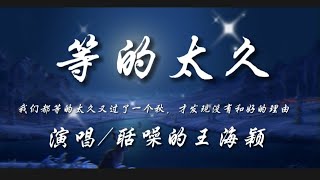 等的太久

我们都等的太久又过了一个秋，才发现没有和好的理由

演唱／聒噪的王海颖